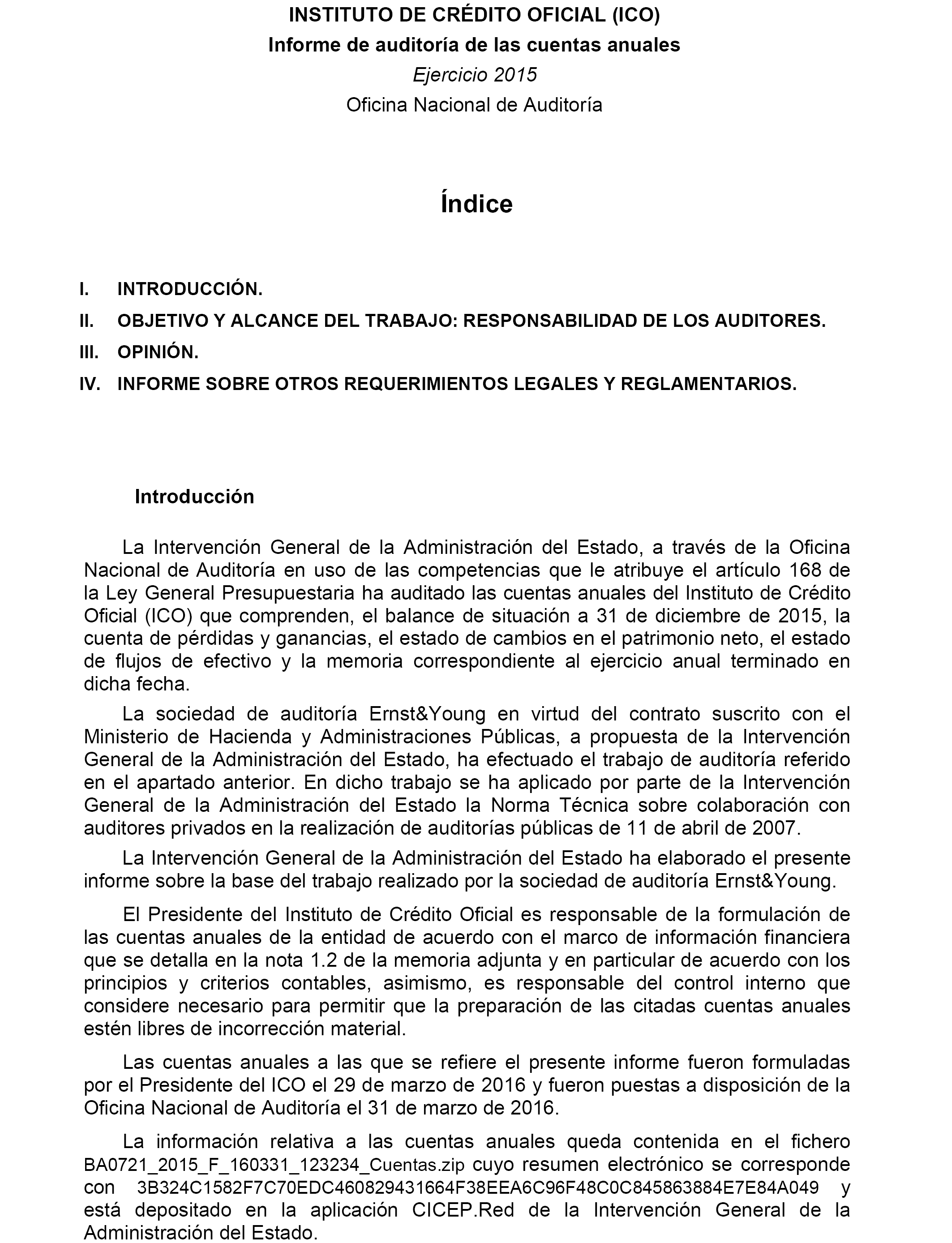 INSTITUTO DE CRÉDITO OFICIAL (ICO)
Informe de auditoría de las cuentas anuales
Ejercicio 2015
Oficina Nacional de Auditoría

Índice

I. INTRODUCCIÓN.
II. OBJETIVO Y ALCANCE DEL TRABAJO: RESPONSABILIDAD DE LOS AUDITORES.
III. OPINIÓN.
IV. INFORME SOBRE OTROS REQUERIMIENTOS LEGALES Y REGLAMENTARIOS.

Introducción

La Intervención General de la Administración del Estado, a través de la Oficina Nacional de Auditoría en uso de las competencias que le atribuye el artículo 168 de la Ley General Presupuestaria ha auditado las cuentas anuales del Instituto de Crédito Oficial (ICO) que comprenden, el balance de situación a 31 de diciembre de 2015, la cuenta de pérdidas y ganancias, el estado de cambios en el patrimonio neto, el estado de flujos de efectivo y la memoria correspondiente al ejercicio anual terminado en dicha fecha.

La sociedad de auditoría Ernst&Young en virtud del contrato suscrito con el Ministerio de Hacienda y Administraciones Públicas, a propuesta de la Intervención General de la Administración del Estado, ha efectuado el trabajo de auditoría referido en el apartado anterior. En dicho trabajo se ha aplicado por parte de la Intervención General de la Administración del Estado la Norma Técnica sobre colaboración con auditores privados en la realización de auditorías públicas de 11 de abril de 2007.

La Intervención General de la Administración del Estado ha elaborado el presente informe sobre la base del trabajo realizado por la sociedad de auditoría Ernst&Young.

El Presidente del Instituto de Crédito Oficial es responsable de la formulación de las cuentas anuales de la entidad de acuerdo con el marco de información financiera que se detalla en la nota 1.2 de la memoria adjunta y en particular de acuerdo con los principios y criterios contables, asimismo, es responsable del control interno que considere necesario para permitir que la preparación de las citadas cuentas anuales estén libres de incorrección material.

Las cuentas anuales a las que se refiere el presente informe fueron formuladas por el Presidente del ICO el 29 de marzo de 2016 y fueron puestas a disposición de la Oficina Nacional de Auditoría el 31 de marzo de 2016.

La información relativa a las cuentas anuales queda contenida en el fichero BA0721_2015_F_160331_123234_Cuentas.zip cuyo resumen electrónico se corresponde con 3B324C1582F7C70EDC460829431664F38EEA6C96F48C0C845863884E7E84A049 y está depositado en la aplicación CICEP.Red de la Intervención General de la Administración del Estado.